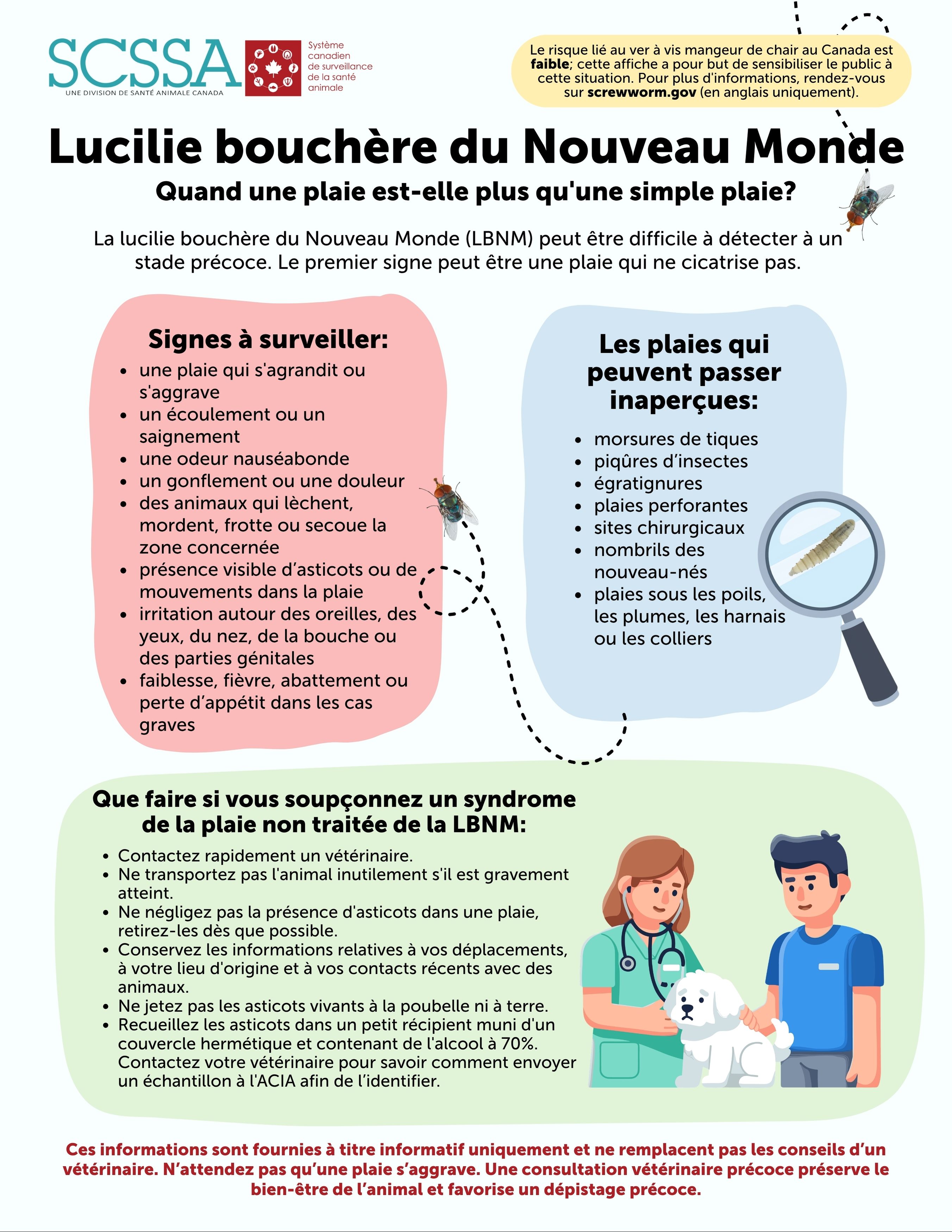 SCSSA
UNE DIVISION DE SANTÉ ANIMALE CANADA

Système
canadien
de surveillance
de la santé
animale

Le risque lié au ver à vis mangeur de chair au Canada est faible; cette affiche a pour but de sensibiliser le public à cette situation. Pour plus d'informations, rendez-vous sur screwworm.gov (en anglais uniquement).

Lucilie bouchère du Nouveau Monde

Quand une plaie est-elle plus qu'une simple plaie?

La lucilie bouchère du Nouveau Monde (LBNM) peut être difficile à détecter à un stade précoce. Le premier signe peut être une plaie qui ne cicatrise pas.

Signes à surveiller:

• une plaie qui s'agrandit ou s'aggrave
• un écoulement ou un saignement
• une odeur nauséabonde
• un gonflement ou une douleur
• des animaux qui lèchent, mordent, frotte ou secoue la zone concernée
• présence visible d'asticots ou de mouvements dans la plaie
• irritation autour des oreilles, des yeux, du nez, de la bouche ou des parties génitales
• faiblesse, fièvre, abattement ou perte d'appétit dans les cas graves

Les plaies qui peuvent passer inaperçues:

• morsures de tiques
• piqûres d'insectes
• égratignures
• plaies perforantes
• sites chirurgicaux
• nombrils des nouveau-nés
• plaies sous les poils, les plumes, les harnais ou les colliers

Que faire si vous soupçonnez un syndrome de la plaie non traitée de la LBNM:

• Contactez rapidement un vétérinaire.
• Ne transportez pas l'animal inutilement s'il est gravement atteint.
• Ne négligez pas la présence d'asticots dans une plaie, retirez-les dès que possible.
• Conservez les informations relatives à vos déplacements, à votre lieu d'origine et à vos contacts récents avec des animaux.
• Ne jetez pas les asticots vivants à la poubelle ni à terre.
• Recueillez les asticots dans un petit récipient muni d'un couvercle hermétique et contenant de l'alcool à 70%. Contactez votre vétérinaire pour savoir comment envoyer un échantillon à l'ACIA afin de l'identifier.

Ces informations sont fournies à titre informatif uniquement et ne remplacent pas les conseils d'un vétérinaire. N'attendez pas qu'une plaie s'aggrave. Une consultation vétérinaire précoce préserve le bien-être de l'animal et favorise un dépistage précoce.